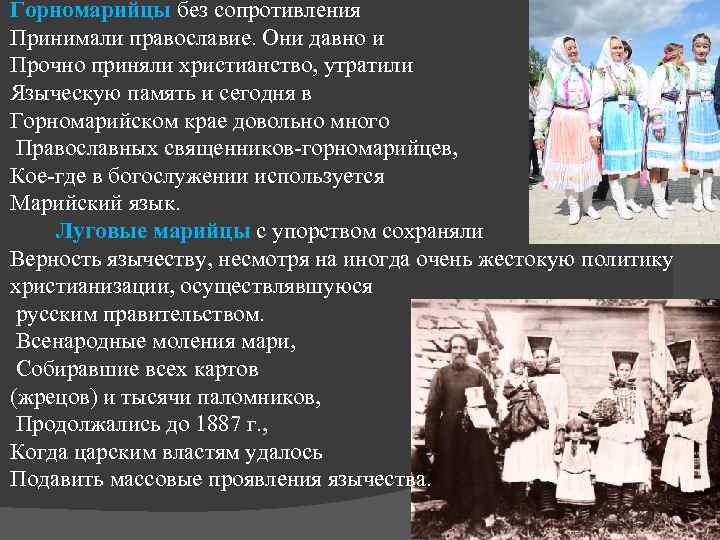 Горномарийцы без сопротивления Принимали православие. Они давно и Прочно приняли христианство, утратили Языческую память и сегодня в Горномарийском крае довольно много Православных священников-горномарийцев, Кое-где в богослужении используется Марийский язык.

Луговые марийцы с упорством сохраняли Верность язычеству, несмотря на иногда очень жестокую политику христианизации, осуществлявшуюся русским правительством. Всенародные моления мари, Собиравшие всех картов (жрецов) и тысячи паломников, Продолжались до 1887 г., Когда царским властям удалось Подавить массовые проявления язычества.